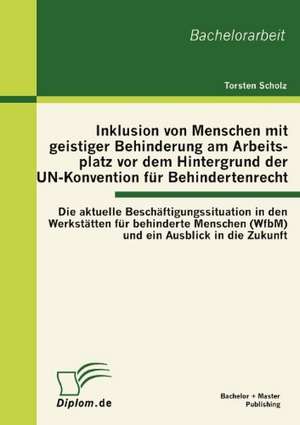 Bachelorarbeit

Torsten Scholz

Inklusion von Menschen mit geistiger Behinderung am Arbeitsplatz vor dem Hintergrund der UN-Konvention für Behindertenrecht

Die aktuelle Beschäftigungssituation in den Werkstätten für behinderte Menschen (WfbM) und ein Ausblick in die Zukunft

Diplom.de

Bachelor + Master Publishing